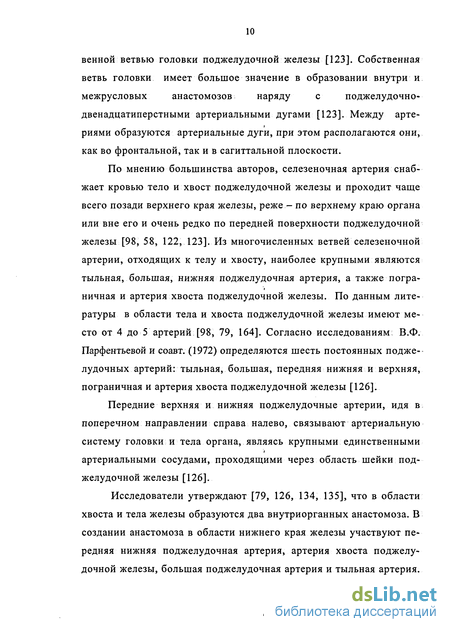 10

венной ветвью головки поджелудочной железы [123]. Собственная ветвь головки имеет большое значение в образовании внутри и межрусловых анастомозов наряду с поджелудочно-двенадцатиперстными артериальными дугами [123]. Между артериями образуются артериальные дуги, при этом располагаются они, как во фронтальной, так и в сагиттальной плоскости.

По мнению большинства авторов, селезеночная артерия снабжает кровью тело и хвост поджелудочной железы и проходит чаще всего позади верхнего края железы, реже – по верхнему краю органа или вне его и очень редко по передней поверхности поджелудочной железы [98, 58, 122, 123]. Из многочисленных ветвей селезеночной артерии, отходящих к телу и хвосту, наиболее крупными являются тыльная, большая, нижняя поджелудочная артерия, а также пограничная и артерия хвоста поджелудочной железы. По данным литературы в области тела и хвоста поджелудочной железы имеют место от 4 до 5 артерий [98, 79, 164]. Согласно исследованиям В.Ф. Парфентьевой и соавт. (1972) определяются шесть постоянных поджелудочных артерий: тыльная, большая, передняя нижняя и верхняя, пограничная и артерия хвоста поджелудочной железы [126].

Передние верхняя и нижняя поджелудочные артерии, идя в поперечном направлении справа налево, связывают артериальную систему головки и тела органа, являясь крупными единственными артериальными сосудами, проходящими через область шейки поджелудочной железы [126].

Исследователи утверждают [79, 126, 134, 135], что в области хвоста и тела железы образуются два внутриорганных анастомоза. В создании анастомоза в области нижнего края железы участвуют передняя нижняя поджелудочная артерия, артерия хвоста поджелудочной железы, большая поджелудочная артерия и тыльная артерия.

dsLib.net
библиотека диссертаций